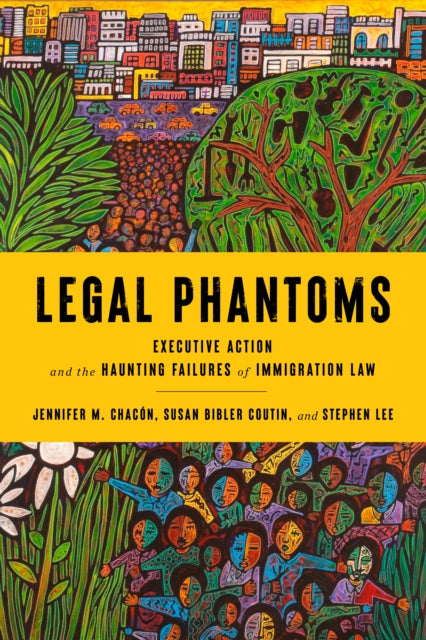 LEGAL PHANTOMS

EXECUTIVE ACTION
and the HAUNTING FAILURES of IMMIGRATION LAW

JENNIFER M. CHACÓN, SUSAN BIBLER COUTIN, and STEPHEN LEE